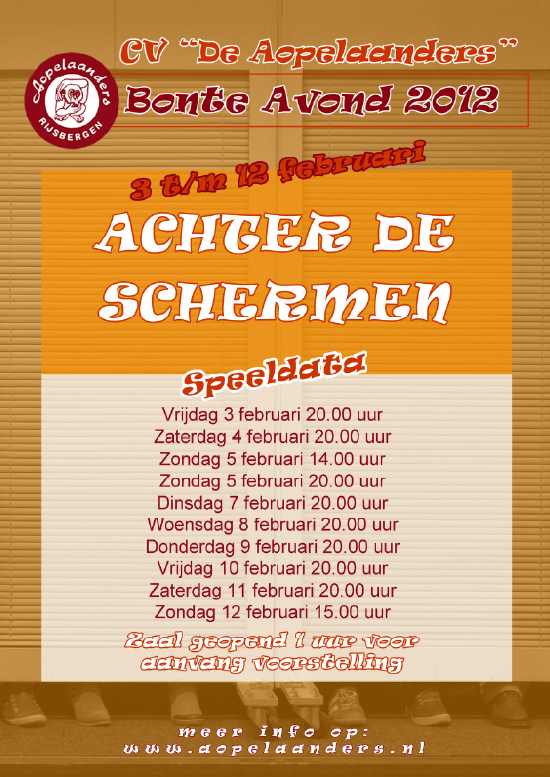 CV "De Aopelaanders"

Aopelaanders
RIJSBERGEN

Bonte Avond 2012

3 t/m 12 februari

ACHTER DE SCHERMEN

Speeldata

Vrijdag 3 februari 20.00 uur
Zaterdag 4 februari 20.00 uur
Zondag 5 februari 14.00 uur
Zondag 5 februari 20.00 uur
Dinsdag 7 februari 20.00 uur
Woensdag 8 februari 20.00 uur
Donderdag 9 februari 20.00 uur
Vrijdag 10 februari 20.00 uur
Zaterdag 11 februari 20.00 uur
Zondag 12 februari 15.00 uur

Zaal geopend 1 uur voor aanvang voorstelling

meer info op:
www.aopelaanders.nl